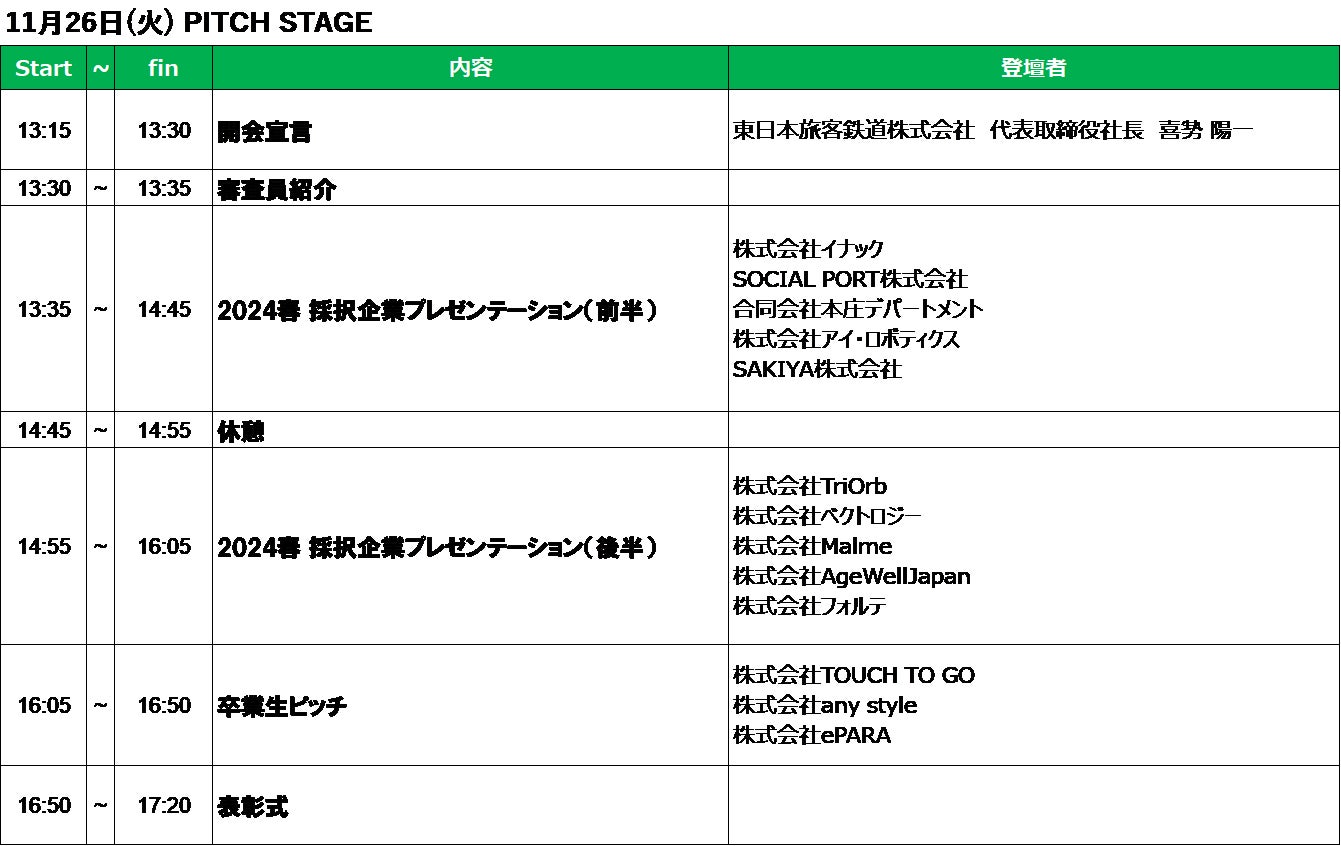 11月26日(火) PITCH STAGE

| Start | ~ | fin | 内容 | 登壇者 |
|---|---|---|---|---|
| 13:15 | | 13:30 | 開会宣言 | 東日本旅客鉄道株式会社 代表取締役社長 喜勢 陽一 |
| 13:30 | ~ | 13:35 | 審査員紹介 | |
| 13:35 | ~ | 14:45 | 2024春 採択企業プレゼンテーション(前半) | 株式会社イナック SOCIAL PORT株式会社 合同会社本庄デパートメント 株式会社アイ・ロボティクス SAKIYA株式会社 |
| 14:45 | ~ | 14:55 | 休憩 | |
| 14:55 | ~ | 16:05 | 2024春 採択企業プレゼンテーション(後半) | 株式会社TriOrb 株式会社ベクトロジー 株式会社Malme 株式会社AgeWellJapan 株式会社フォルテ |
| 16:05 | ~ | 16:50 | 卒業生ピッチ | 株式会社TOUCH TO GO 株式会社any style 株式会社ePARA |
| 16:50 | ~ | 17:20 | 表彰式 | |